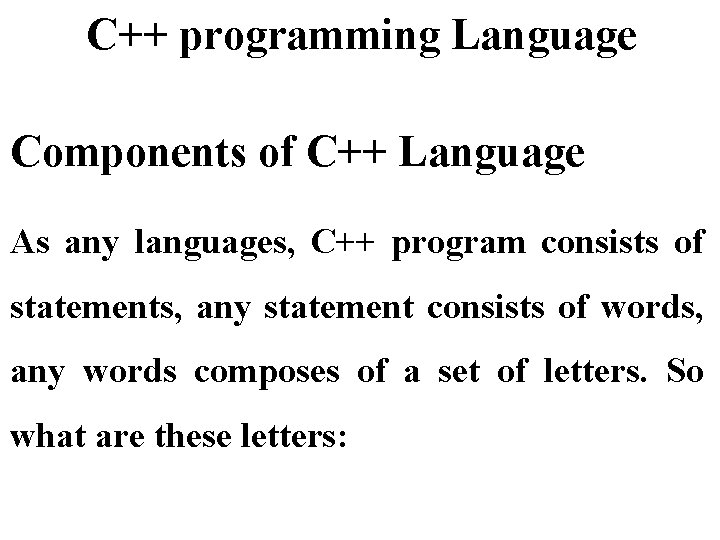 C++ programming Language

Components of C++ Language

As any languages, C++ program consists of statements, any statement consists of words, any words composes of a set of letters. So what are these letters: